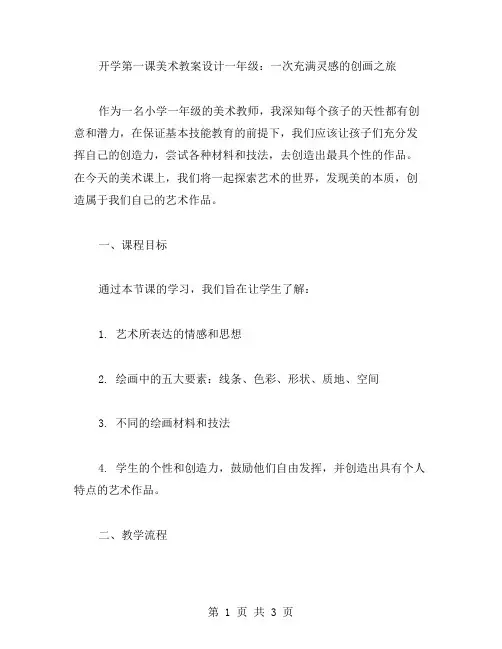 开学第一课美术教案设计一年级：一次充满灵感的创画之旅

作为一名小学一年级的美术教师，我深知每个孩子的天性都有创意和潜力，在保证基本技能教育的前提下，我们应该让孩子们充分发挥自己的创造力，尝试各种材料和技法，去创造出最具个性的作品。在今天的美术课上，我们将一起探索艺术的世界，发现美的本质，创造属于我们自己的艺术作品。

一、课程目标

通过本节课的学习，我们旨在让学生了解：

1. 艺术所表达的情感和思想

2. 绘画中的五大要素：线条、色彩、形状、质地、空间

3. 不同的绘画材料和技法

4. 学生的个性和创造力，鼓励他们自由发挥，并创造出具有个人特点的艺术作品。

二、教学流程

第 1 页 共 3 页